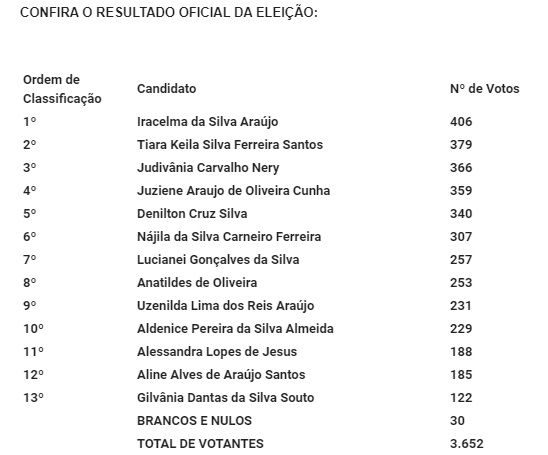 CONFIRA O RESULTADO OFICIAL DA ELEIÇÃO:

| Ordem de Classificação | Candidato | Nº de Votos |
|---|---|---|
| 1º | Iracelma da Silva Araújo | 406 |
| 2º | Tiara Keila Silva Ferreira Santos | 379 |
| 3º | Judivânia Carvalho Nery | 366 |
| 4º | Juziene Araujo de Oliveira Cunha | 359 |
| 5º | Denilton Cruz Silva | 340 |
| 6º | Nájila da Silva Carneiro Ferreira | 307 |
| 7º | Lucianei Gonçalves da Silva | 257 |
| 8º | Anatildes de Oliveira | 253 |
| 9º | Uzenilda Lima dos Reis Araújo | 231 |
| 10º | Aldenice Pereira da Silva Almeida | 229 |
| 11º | Alessandra Lopes de Jesus | 188 |
| 12º | Aline Alves de Araújo Santos | 185 |
| 13º | Gilvânia Dantas da Silva Souto | 122 |
| | BRANCOS E NULOS | 30 |
| | TOTAL DE VOTANTES | 3.652 |